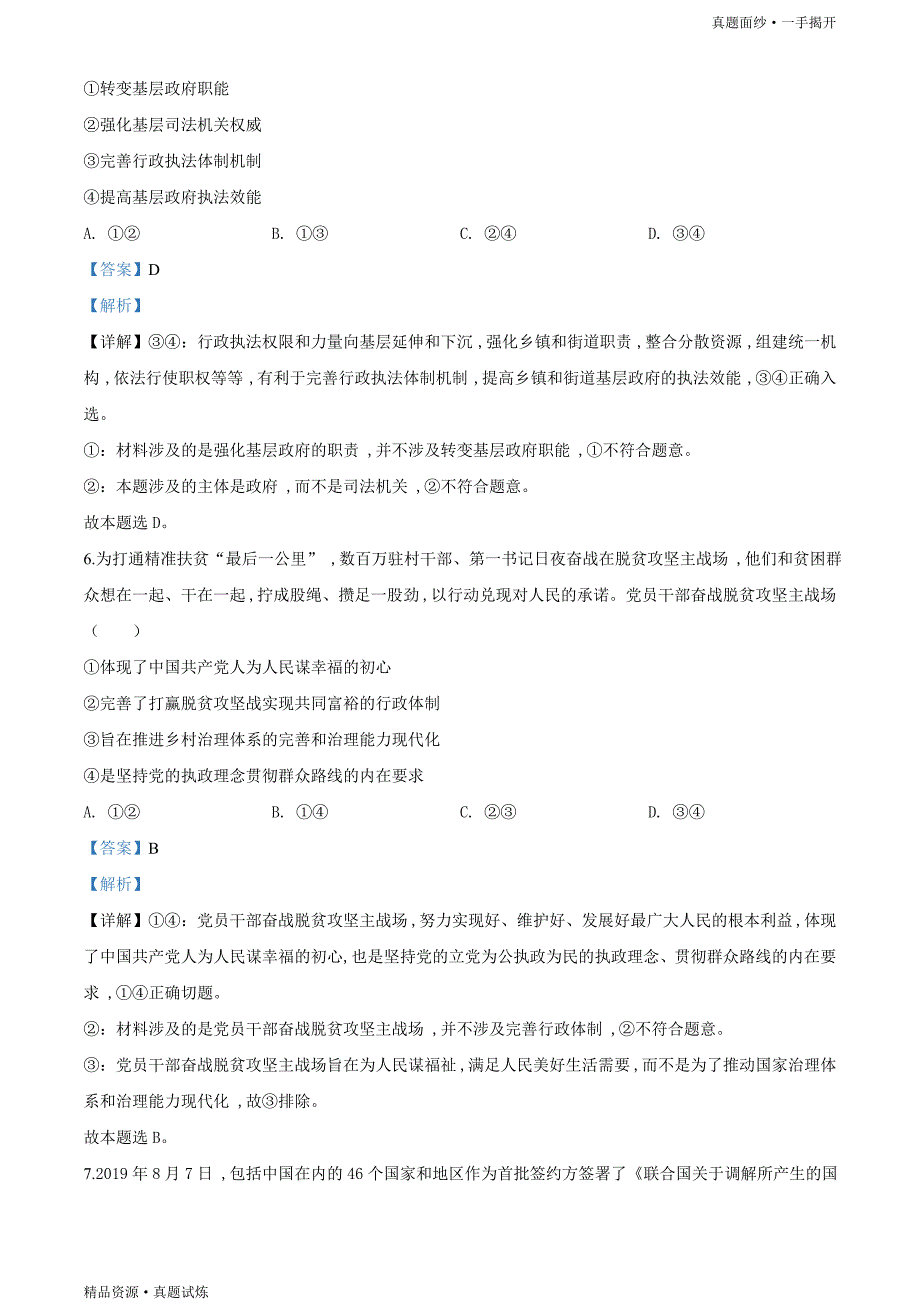 真题面纱·一手揭开

①转变基层政府职能

②强化基层司法机关权威

③完善行政执法体制机制

④提高基层政府执法效能

A. ①② B. ①③ C. ②④ D. ③④

【答案】D

【解析】

【详解】③④：行政执法权限和力量向基层延伸和下沉，强化乡镇和街道职责，整合分散资源，组建统一机构，依法行使职权等等，有利于完善行政执法体制机制，提高乡镇和街道基层政府的执法效能，③④正确入选。

①：材料涉及的是强化基层政府的职责，并不涉及转变基层政府职能，①不符合题意。

②：本题涉及的主体是政府，而不是司法机关，②不符合题意。

故本题选 D。

6.为打通精准扶贫“最后一公里”，数百万驻村干部、第一书记日夜奋战在脱贫攻坚主战场，他们和贫困群众想在一起、干在一起，拧成股绳、攒足一股劲，以行动兑现对人民的承诺。党员干部奋战脱贫攻坚主战场（　　）

①体现了中国共产党人为人民谋幸福的初心

②完善了打赢脱贫攻坚战实现共同富裕的行政体制

③旨在推进乡村治理体系的完善和治理能力现代化

④是坚持党的执政理念贯彻群众路线的内在要求

A. ①② B. ①④ C. ②③ D. ③④

【答案】B

【解析】

【详解】①④：党员干部奋战脱贫攻坚主战场，努力实现好、维护好、发展好最广大人民的根本利益，体现了中国共产党人为人民谋幸福的初心，也是坚持党的立党为公执政为民的执政理念、贯彻群众路线的内在要求，①④正确切题。

②：材料涉及的是党员干部奋战脱贫攻坚主战场，并不涉及完善行政体制，②不符合题意。

③：党员干部奋战脱贫攻坚主战场旨在为人民谋福祉，满足人民美好生活需要，而不是为了推动国家治理体系和治理能力现代化，故③排除。

故本题选 B。

7.2019 年 8 月 7 日，包括中国在内的 46 个国家和地区作为首批签约方签署了《联合国关于调解所产生的国

精品资源·真题试炼